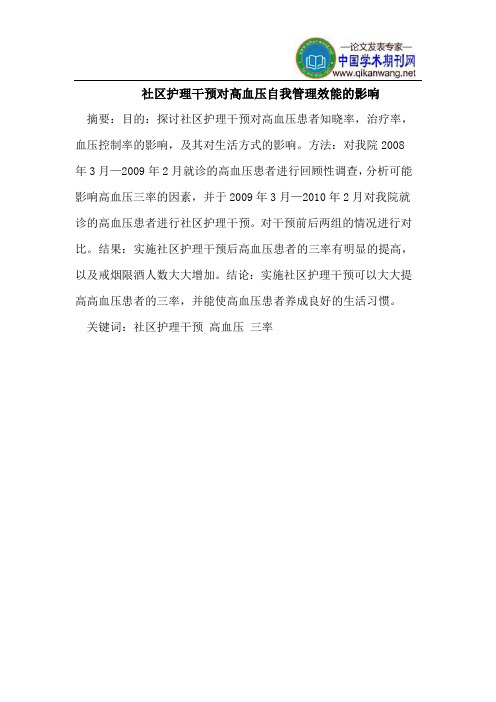 —论文发表专家—
中国学术期刊网
www.qikanwang.net

社区护理干预对高血压自我管理效能的影响

摘要：目的：探讨社区护理干预对高血压患者知晓率，治疗率，血压控制率的影响，及其对生活方式的影响。方法：对我院 2008 年 3 月—2009 年 2 月就诊的高血压患者进行回顾性调查，分析可能影响高血压三率的因素，并于 2009 年 3 月—2010 年 2 月对我院就诊的高血压患者进行社区护理干预。对干预前后两组的情况进行对比。结果：实施社区护理干预后高血压患者的三率有明显的提高，以及戒烟限酒人数大大增加。结论：实施社区护理干预可以大大提高高血压患者的三率，并能使高血压患者养成良好的生活习惯。

关键词：社区护理干预 高血压 三率